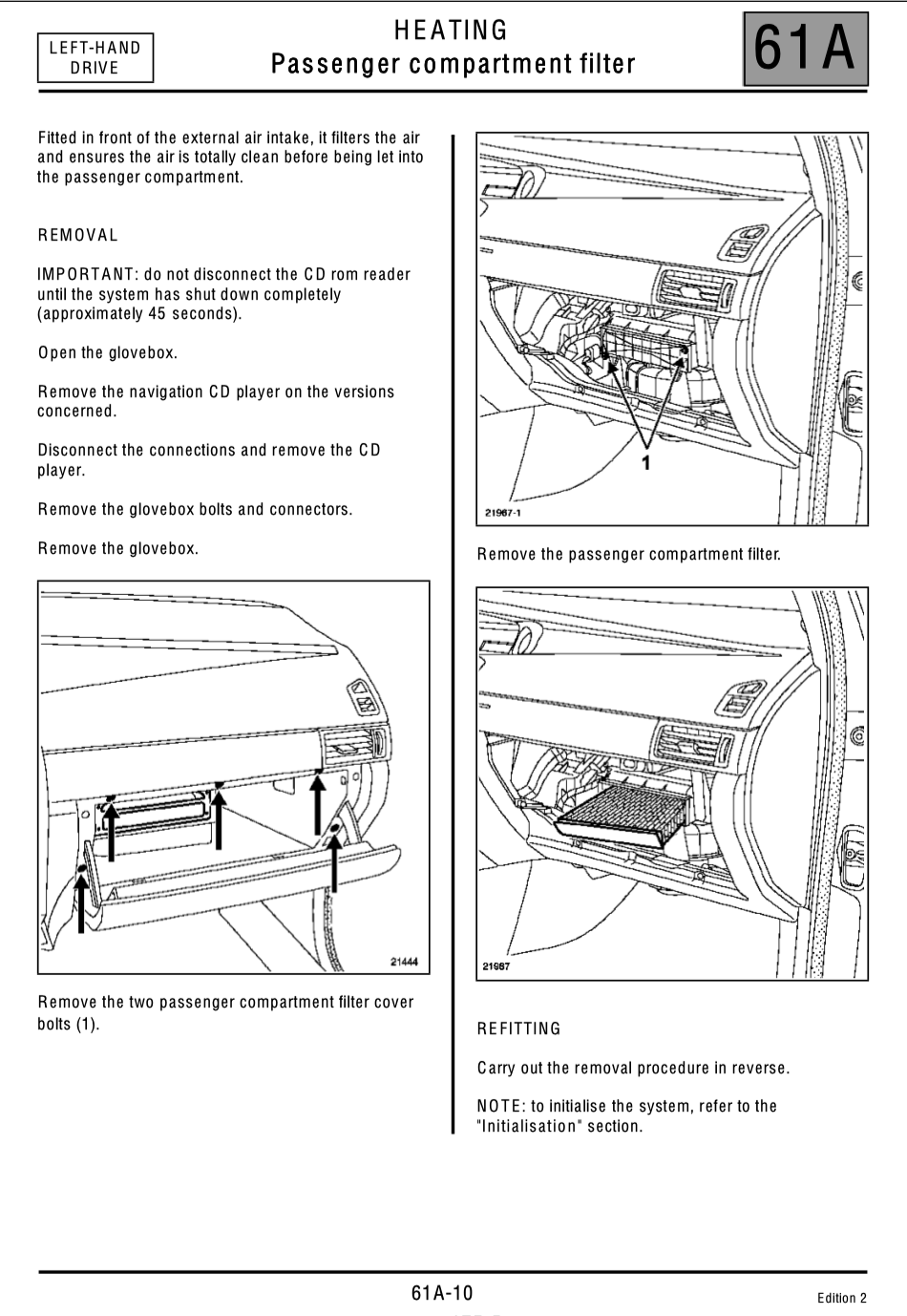 LEFT-HAND DRIVE

HEATING
Passenger compartment filter

61A

Fitted in front of the external air intake, it filters the air and ensures the air is totally clean before being let into the passenger compartment.

REMOVAL

IMPORTANT: do not disconnect the CD rom reader until the system has shut down completely (approximately 45 seconds).

Open the glovebox.

Remove the navigation CD player on the versions concerned.

Disconnect the connections and remove the CD player.

Remove the glovebox bolts and connectors.

Remove the glovebox.

21444

Remove the two passenger compartment filter cover bolts (1).

1

21967-1

Remove the passenger compartment filter.

21967

REFITTING

Carry out the removal procedure in reverse.

NOTE: to initialise the system, refer to the "Initialisation" section.

61A-10

Edition 2